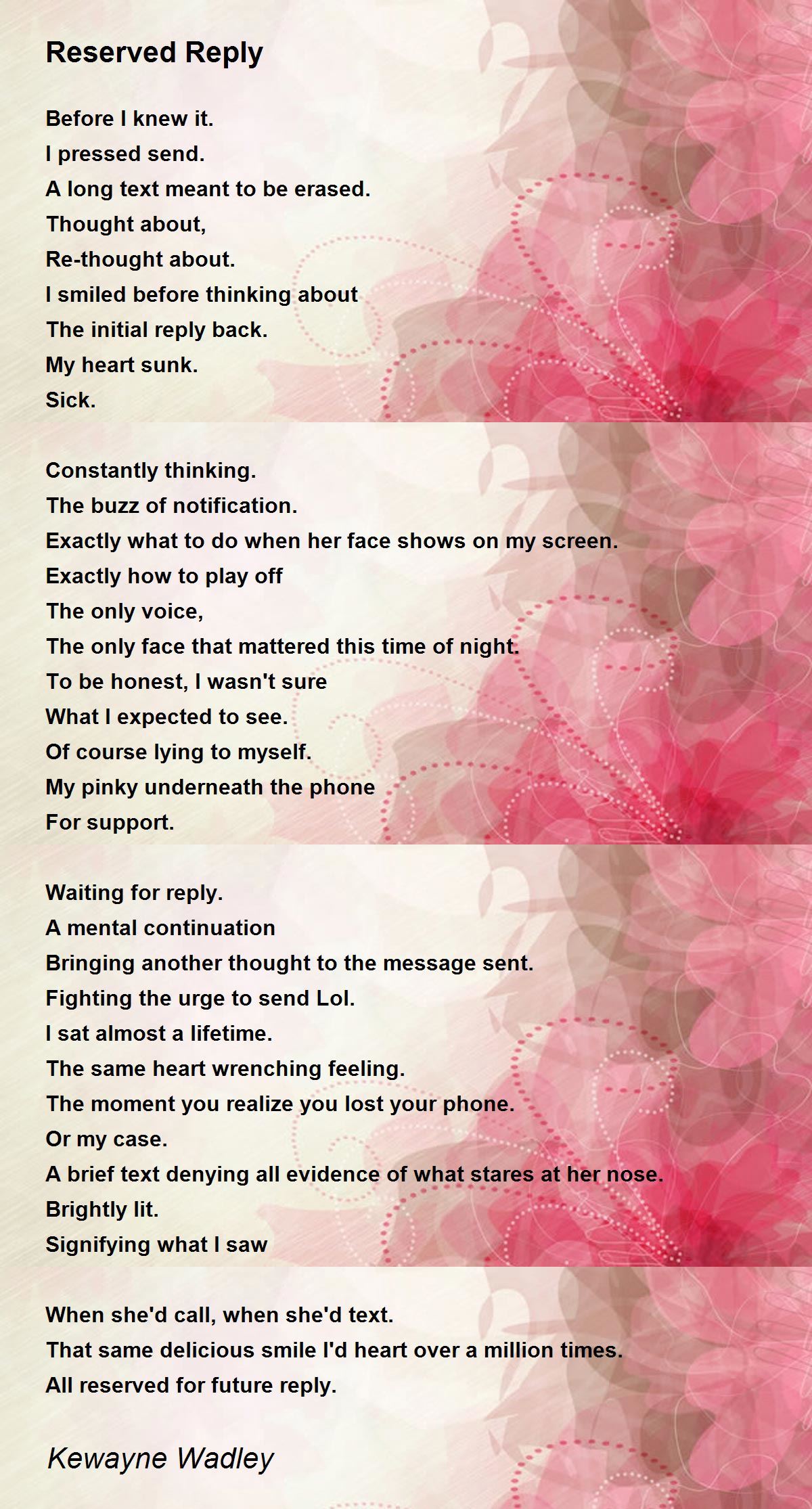 Reserved Reply

Before I knew it.
I pressed send.
A long text meant to be erased.
Thought about,
Re-thought about.
I smiled before thinking about
The initial reply back.
My heart sunk.
Sick.

Constantly thinking.
The buzz of notification.
Exactly what to do when her face shows on my screen.
Exactly how to play off
The only voice,
The only face that mattered this time of night.
To be honest, I wasn't sure
What I expected to see.
Of course lying to myself.
My pinky underneath the phone
For support.

Waiting for reply.
A mental continuation
Bringing another thought to the message sent.
Fighting the urge to send Lol.
I sat almost a lifetime.
The same heart wrenching feeling.
The moment you realize you lost your phone.
Or my case.
A brief text denying all evidence of what stares at her nose.
Brightly lit.
Signifying what I saw

When she'd call, when she'd text.
That same delicious smile I'd heart over a million times.
All reserved for future reply.

Kewayne Wadley